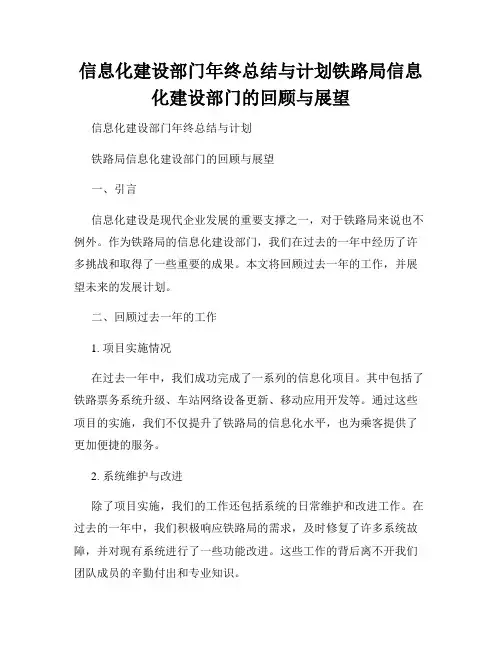 信息化建设部门年终总结与计划铁路局信息化建设部门的回顾与展望

信息化建设部门年终总结与计划

铁路局信息化建设部门的回顾与展望

一、引言

信息化建设是现代企业发展的重要支撑之一，对于铁路局来说也不例外。作为铁路局的信息化建设部门，我们在过去的一年中经历了许多挑战和取得了一些重要的成果。本文将回顾过去一年的工作，并展望未来的发展计划。

二、回顾过去一年的工作

1. 项目实施情况

在过去一年中，我们成功完成了一系列的信息化项目。其中包括了铁路票务系统升级、车站网络设备更新、移动应用开发等。通过这些项目的实施，我们不仅提升了铁路局的信息化水平，也为乘客提供了更加便捷的服务。

2. 系统维护与改进

除了项目实施，我们的工作还包括系统的日常维护和改进工作。在过去的一年中，我们积极响应铁路局的需求，及时修复了许多系统故障，并对现有系统进行了一些功能改进。这些工作的背后离不开我们团队成员的辛勤付出和专业知识。